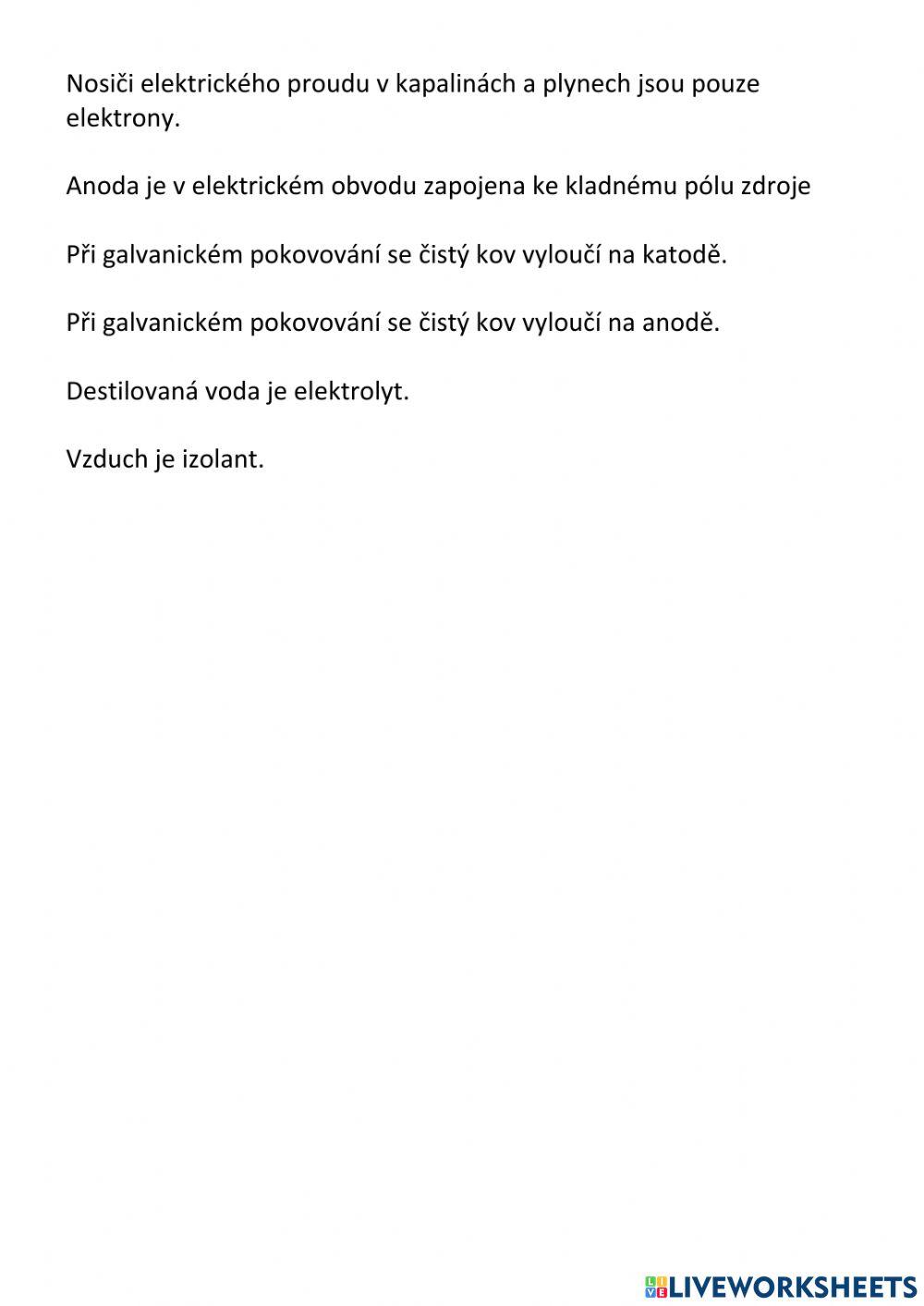 Nosiči elektrického proudu v kapalinách a plynech jsou pouze elektrony.

Anoda je v elektrickém obvodu zapojena ke kladnému pólu zdroje

Při galvanickém pokovování se čistý kov vyloučí na katodě.

Při galvanickém pokovování se čistý kov vyloučí na anodě.

Destilovaná voda je elektrolyt.

Vzduch je izolant.

LIVEWORKSHEETS